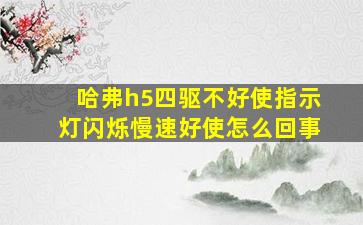 哈弗h5四驱不好使指示灯闪烁慢速好使怎么回事